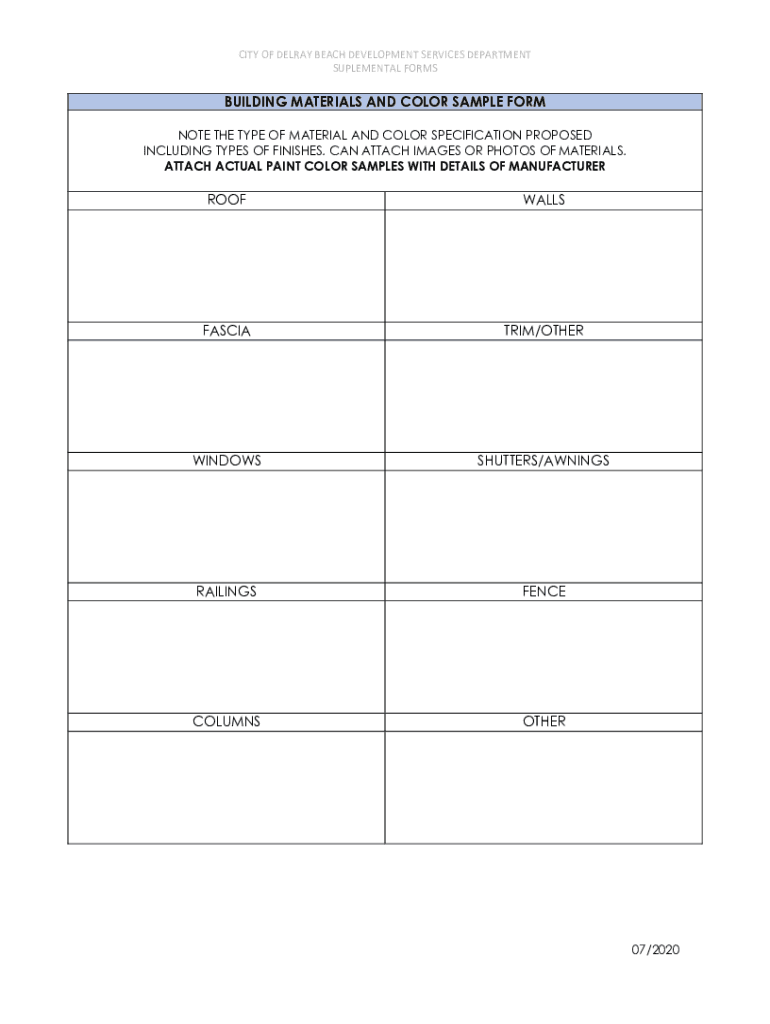 CITY OF DELRAY BEACH DEVELOPMENT SERVICES DEPARTMENT
SUPLEMENTAL FORMS

BUILDING MATERIALS AND COLOR SAMPLE FORM

NOTE THE TYPE OF MATERIAL AND COLOR SPECIFICATION PROPOSED INCLUDING TYPES OF FINISHES. CAN ATTACH IMAGES OR PHOTOS OF MATERIALS.
ATTACH ACTUAL PAINT COLOR SAMPLES WITH DETAILS OF MANUFACTURER

| ROOF | WALLS |
|---|---|
| | |
| FASCIA | TRIM/OTHER |
| | |
| WINDOWS | SHUTTERS/AWNINGS |
| | |
| RAILINGS | FENCE |
| | |
| COLUMNS | OTHER |
| | |

07/2020